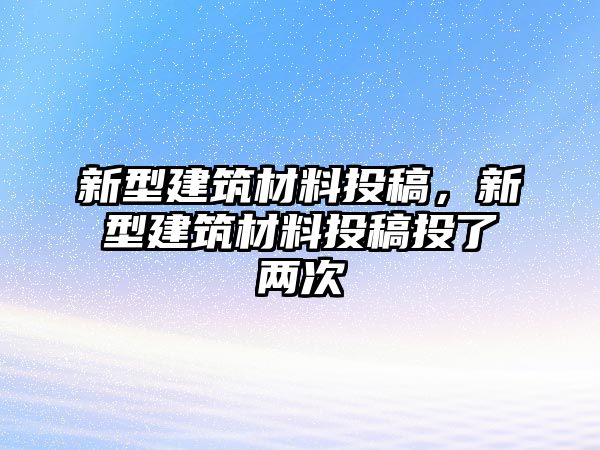 新型建筑材料投稿，新型建筑材料投稿投了两次